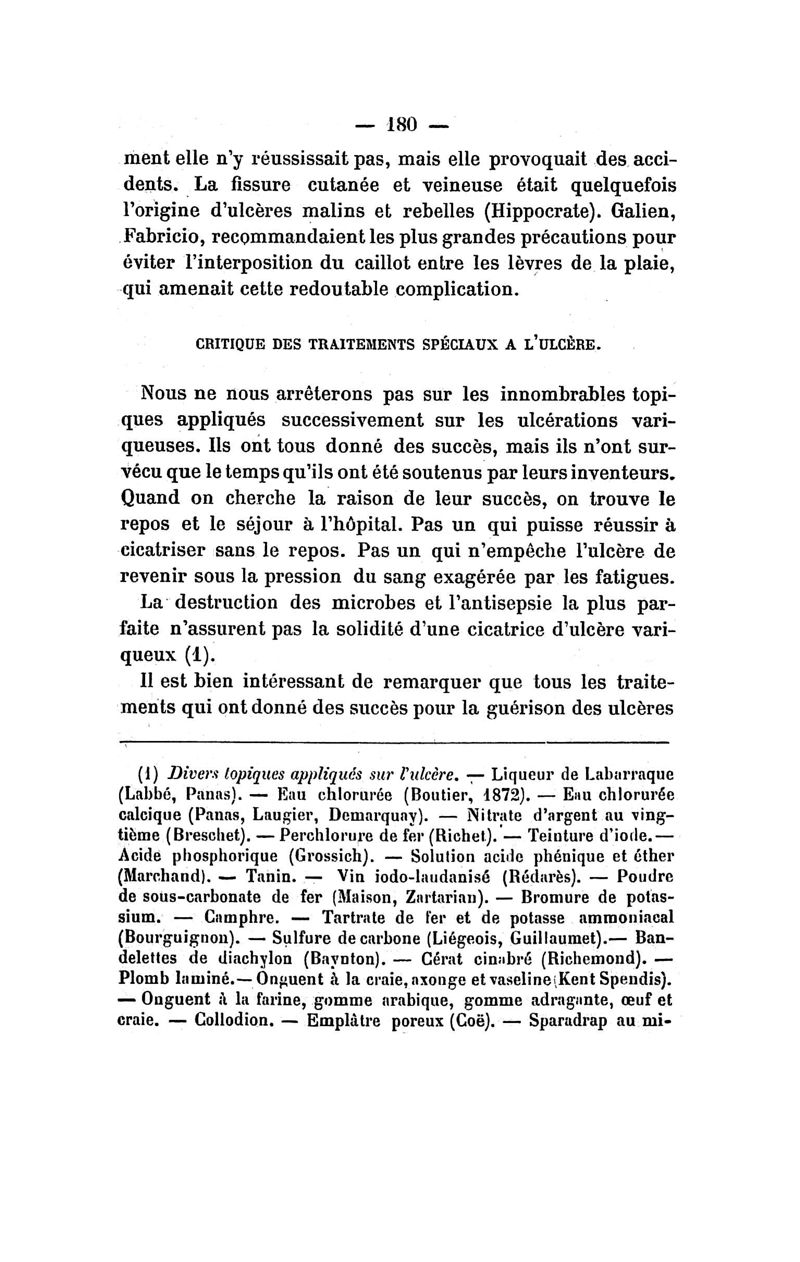 — 180 —

ment elle n'y réussissait pas, mais elle provoquait des accidents. La fissure cutanée et veineuse était quelquefois l'origine d'ulcères malins et rebelles (Hippocrate). Galien, Fabricio, recommandaient les plus grandes précautions pour éviter l'interposition du caillot entre les lèvres de la plaie, qui amenait cette redoutable complication.

CRITIQUE DES TRAITEMENTS SPÉCIAUX A L'ULCÈRE.

Nous ne nous arrêterons pas sur les innombrables topiques appliqués successivement sur les ulcérations variqueuses. Ils ont tous donné des succès, mais ils n'ont survécu que le temps qu'ils ont été soutenus par leurs inventeurs. Quand on cherche la raison de leur succès, on trouve le repos et le séjour à l'hôpital. Pas un qui puisse réussir à cicatriser sans le repos. Pas un qui n'empêche l'ulcère de revenir sous la pression du sang exagérée par les fatigues.

La destruction des microbes et l'antisepsie la plus parfaite n'assurent pas la solidité d'une cicatrice d'ulcère variqueux (1).

Il est bien intéressant de remarquer que tous les traitements qui ont donné des succès pour la guérison des ulcères

(1) Divers topiques appliqués sur l'ulcère. — Liqueur de Labarraque (Labbé, Panas). — Eau chlorurée (Boutier, 1872). — Eau chlorurée calcique (Panas, Laugier, Demarquay). — Nitrate d'argent au vingtième (Breschet). — Perchlorure de fer (Richet). — Teinture d'iode. — Acide phosphorique (Grossich). — Solution acide phénique et éther (Marchand). — Tanin. — Vin iodo-laudanisé (Rédarès). — Poudre de sous-carbonate de fer (Maison, Zartarian). — Bromure de potassium. — Camphre. — Tartrate de fer et de potasse ammoniacal (Bourguignon). — Sulfure de carbone (Liégeois, Guillaumet).— Bandelettes de diachylon (Baynton). — Cérat cinabré (Richemond). — Plomb laminé.— Onguent à la craie, axonge et vaseline (Kent Spendis). — Onguent à la farine, gomme arabique, gomme adragante, œuf et craie. — Collodion. — Emplâtre poreux (Coë). — Sparadrap au mi-